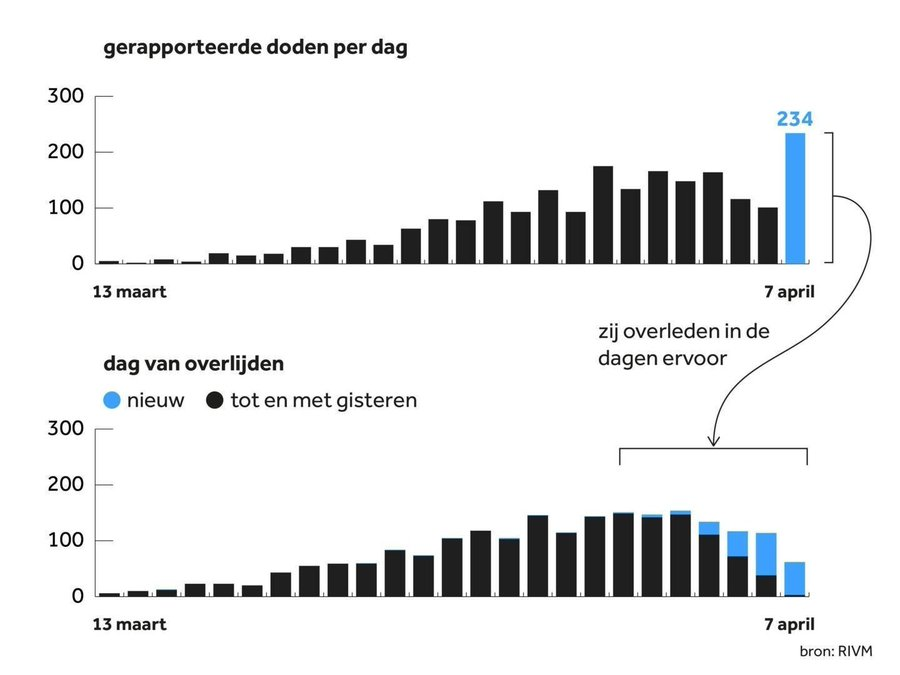 gerapporteerde doden per dag

300
200
100
0

234

13 maart
7 april

zij overleden in de dagen ervoor

dag van overlijden

nieuw  tot en met gisteren

300
200
100
0

13 maart
7 april

bron: RIVM